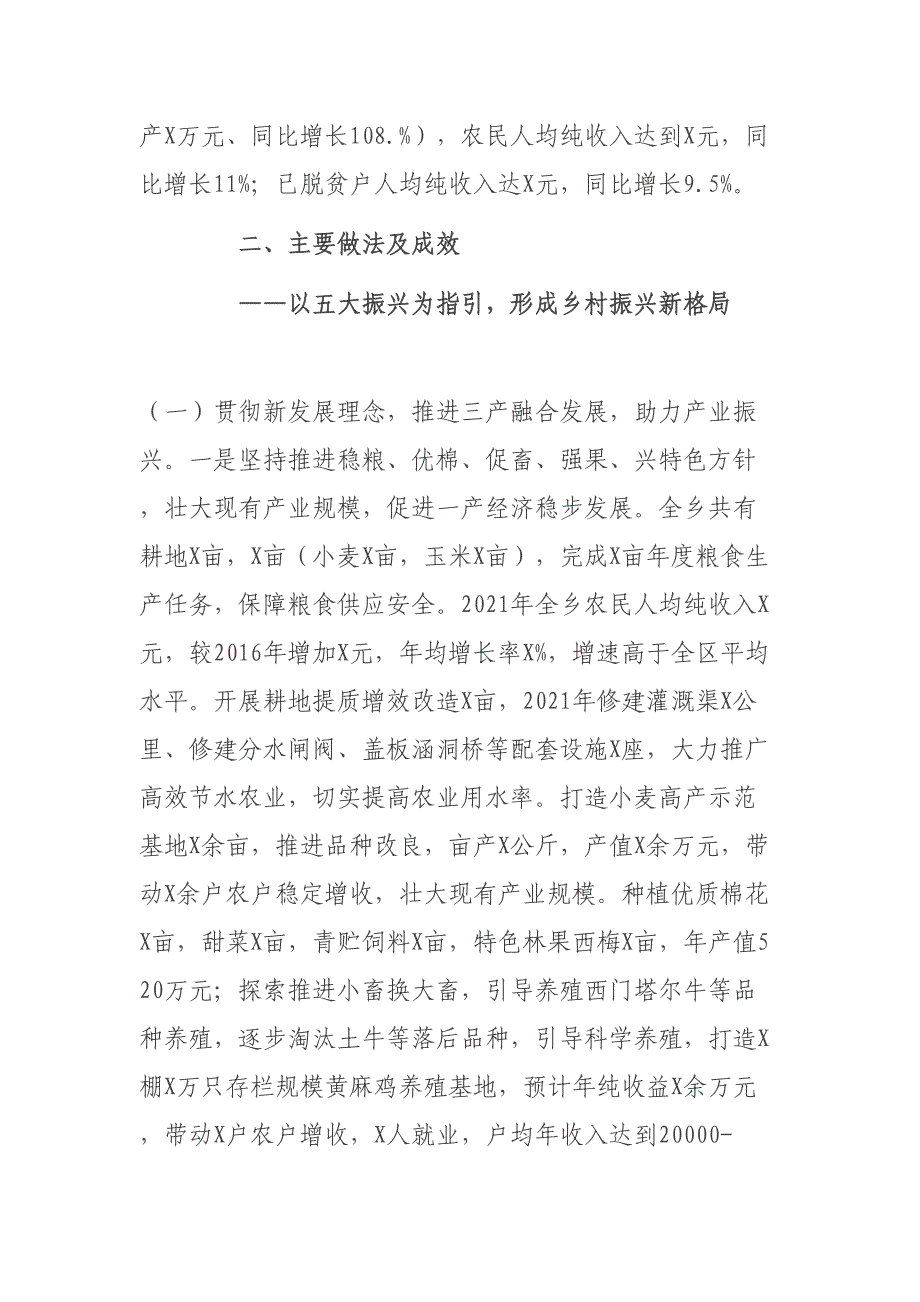 产X万元、同比增长108.%），农民人均纯收入达到X元，同比增长11%；已脱贫户人均纯收入达X元，同比增长9.5%。

二、主要做法及成效

——以五大振兴为指引，形成乡村振兴新格局

（一）贯彻新发展理念，推进三产融合发展，助力产业振兴。一是坚持推进稳粮、优棉、促畜、强果、兴特色方针，壮大现有产业规模，促进一产经济稳步发展。全乡共有耕地X亩，X亩（小麦X亩，玉米X亩），完成X亩年度粮食生产任务，保障粮食供应安全。2021年全乡农民人均纯收入X元，较2016年增加X元，年均增长率X%，增速高于全区平均水平。开展耕地提质增效改造X亩，2021年修建灌溉渠X公里、修建分水闸阀、盖板涵洞桥等配套设施X座，大力推广高效节水农业，切实提高农业用水率。打造小麦高产示范基地X余亩，推进品种改良，亩产X公斤，产值X余万元，带动X余户农户稳定增收，壮大现有产业规模。种植优质棉花X亩，甜菜X亩，青贮饲料X亩，特色林果西梅X亩，年产值520万元；探索推进小畜换大畜，引导养殖西门塔尔牛等品种养殖，逐步淘汰土牛等落后品种，引导科学养殖，打造X棚X万只存栏规模黄麻鸡养殖基地，预计年纯收益X余万元，带动X户农户增收，X人就业，户均年收入达到20000-